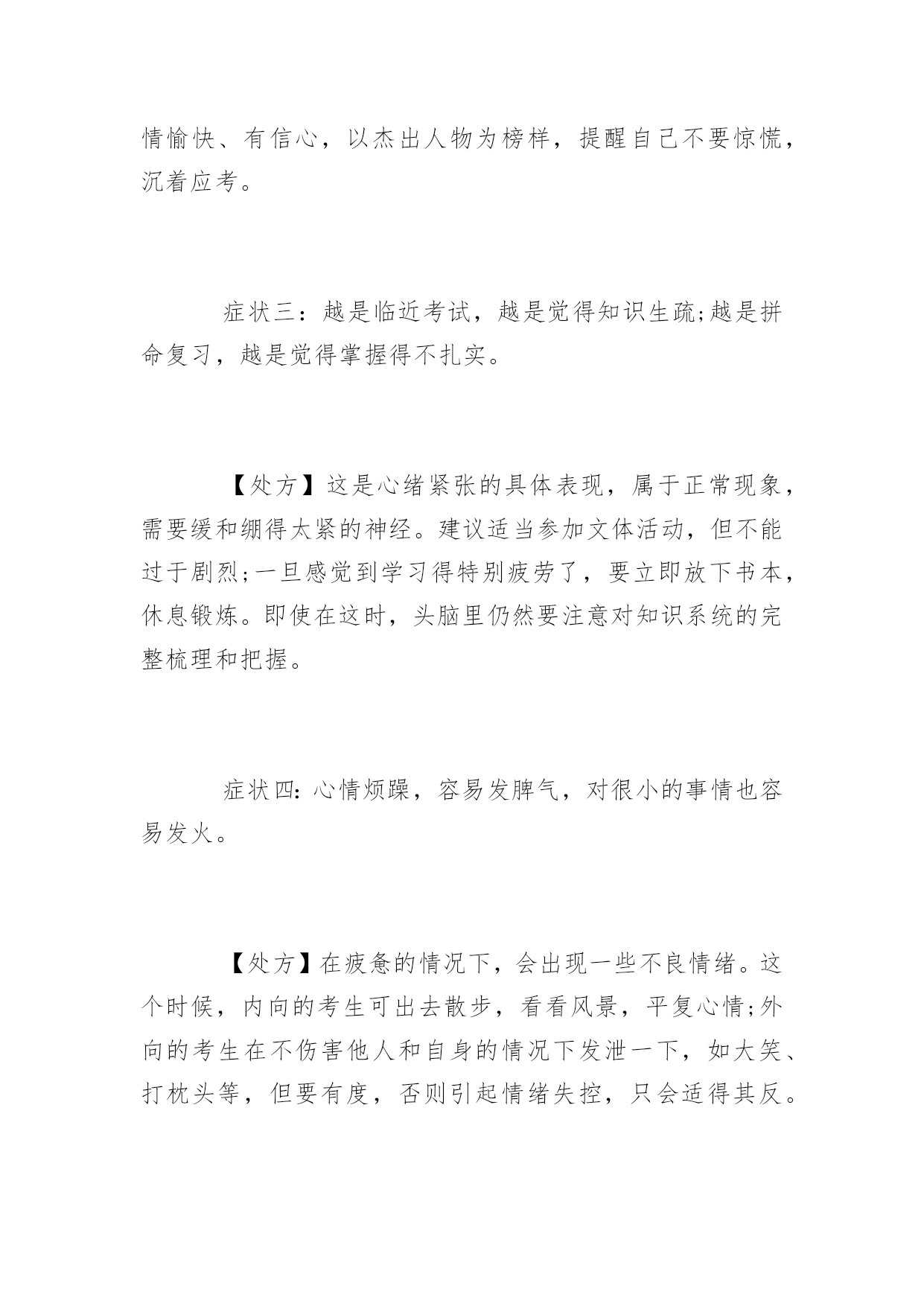 情愉快、有信心，以杰出人物为榜样，提醒自己不要惊慌，沉着应考。

症状三：越是临近考试，越是觉得知识生疏;越是拼命复习，越是觉得掌握得不扎实。

【处方】这是心绪紧张的具体表现，属于正常现象，需要缓和绷得太紧的神经。建议适当参加文体活动，但不能过于剧烈;一旦感觉到学习得特别疲劳了，要立即放下书本，休息锻炼。即使在这时，头脑里仍然要注意对知识系统的完整梳理和把握。

症状四:心情烦躁，容易发脾气，对很小的事情也容易发火。

【处方】在疲惫的情况下，会出现一些不良情绪。这个时候，内向的考生可出去散步，看看风景，平复心情;外向的考生在不伤害他人和自身的情况下发泄一下，如大笑、打枕头等，但要有度，否则引起情绪失控，只会适得其反。